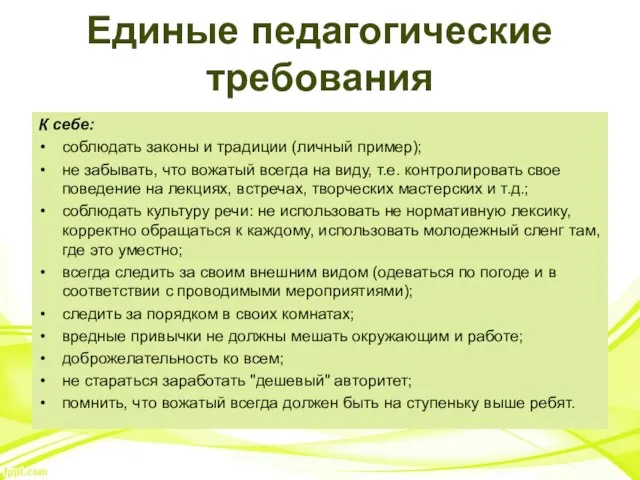 Единые педагогические требования

К себе:
• соблюдать законы и традиции (личный пример);
• не забывать, что вожатый всегда на виду, т.е. контролировать свое поведение на лекциях, встречах, творческих мастерских и т.д.;
• соблюдать культуру речи: не использовать не нормативную лексику, корректно обращаться к каждому, использовать молодежный сленг там, где это уместно;
• всегда следить за своим внешним видом (одеваться по погоде и в соответствии с проводимыми мероприятиями);
• следить за порядком в своих комнатах;
• вредные привычки не должны мешать окружающим и работе;
• доброжелательность ко всем;
• не стараться заработать "дешевый" авторитет;
• помнить, что вожатый всегда должен быть на ступеньку выше ребят.

fppt.com